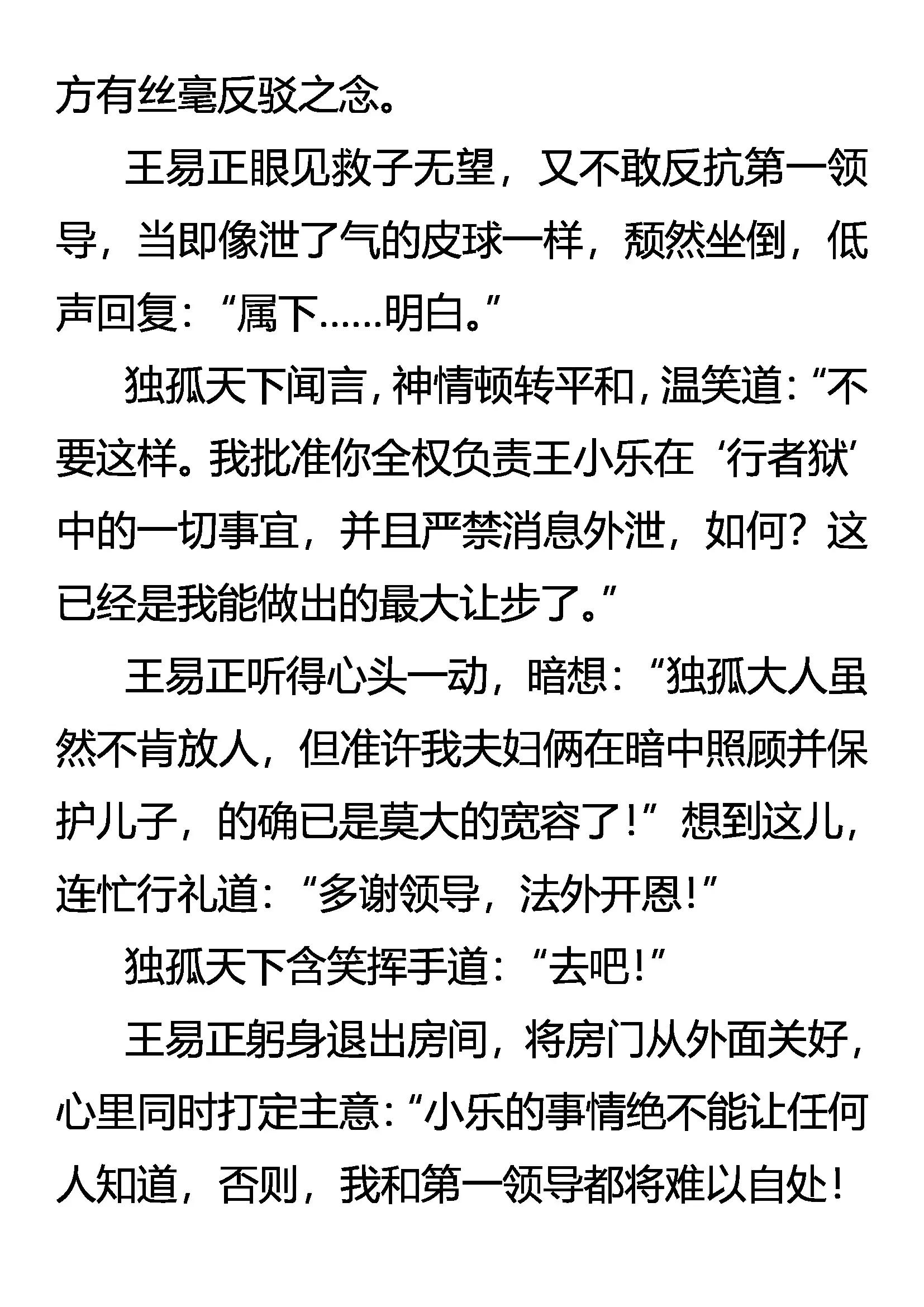 方有丝毫反驳之念。

王易正眼见救子无望，又不敢反抗第一领导，当即像泄了气的皮球一样，颓然坐倒，低声回复：“属下……明白。”

独孤天下闻言，神情顿转平和，温笑道：“不要这样。我批准你全权负责王小乐在‘行者狱’中的一切事宜，并且严禁消息外泄，如何？这已经是我能做出的最大让步了。”

王易正听得心头一动，暗想：“独孤大人虽然不肯放人，但准许我夫妇俩在暗中照顾并保护儿子，的确已是莫大的宽容了！”想到这儿，连忙行礼道：“多谢领导，法外开恩！”

独孤天下含笑挥手道：“去吧！”

王易正躬身退出房间，将房门从外面关好，心里同时打定主意：“小乐的事情绝不能让任何人知道，否则，我和第一领导都将难以自处！